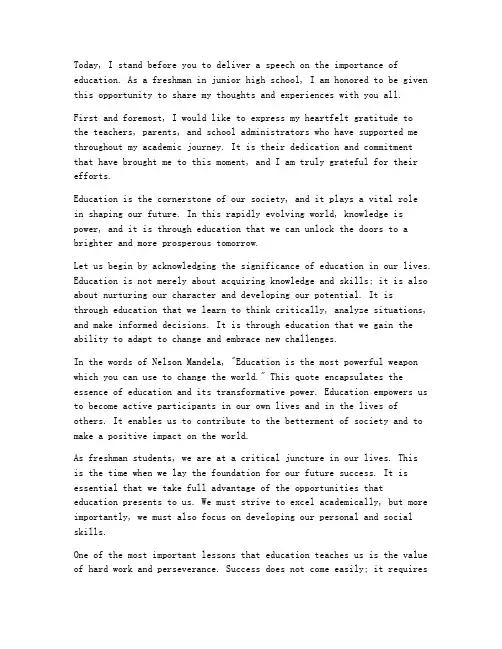 Today, I stand before you to deliver a speech on the importance of education. As a freshman in junior high school, I am honored to be given this opportunity to share my thoughts and experiences with you all.

First and foremost, I would like to express my heartfelt gratitude to the teachers, parents, and school administrators who have supported me throughout my academic journey. It is their dedication and commitment that have brought me to this moment, and I am truly grateful for their efforts.

Education is the cornerstone of our society, and it plays a vital role in shaping our future. In this rapidly evolving world, knowledge is power, and it is through education that we can unlock the doors to a brighter and more prosperous tomorrow.

Let us begin by acknowledging the significance of education in our lives. Education is not merely about acquiring knowledge and skills; it is also about nurturing our character and developing our potential. It is through education that we learn to think critically, analyze situations, and make informed decisions. It is through education that we gain the ability to adapt to change and embrace new challenges.

In the words of Nelson Mandela, "Education is the most powerful weapon which you can use to change the world." This quote encapsulates the essence of education and its transformative power. Education empowers us to become active participants in our own lives and in the lives of others. It enables us to contribute to the betterment of society and to make a positive impact on the world.

As freshman students, we are at a critical juncture in our lives. This is the time when we lay the foundation for our future success. It is essential that we take full advantage of the opportunities that education presents to us. We must strive to excel academically, but more importantly, we must also focus on developing our personal and social skills.

One of the most important lessons that education teaches us is the value of hard work and perseverance. Success does not come easily; it requires